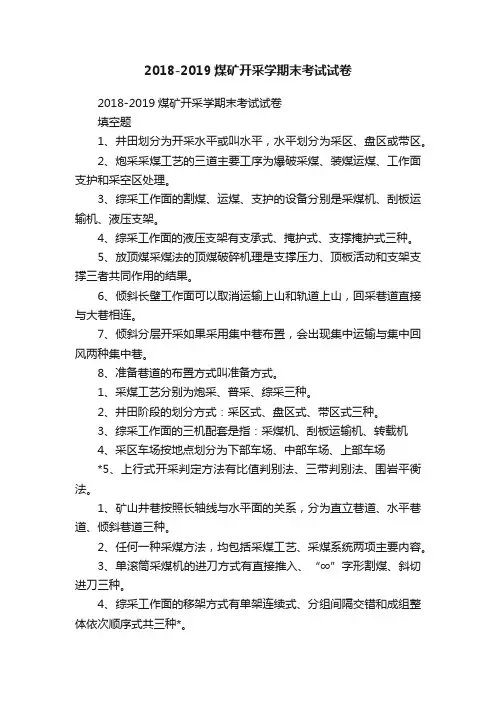 2018-2019 煤矿开采学期末考试试卷

2018-2019 煤矿开采学期末考试试卷

填空题

1、井田划分为开采水平或叫水平，水平划分为采区、盘区或带区。

2、炮采采煤工艺的三道主要工序为爆破采煤、装煤运煤、工作面支护和采空区处理。

3、综采工作面的割煤、运煤、支护的设备分别是采煤机、刮板运输机、液压支架。

4、综采工作面的液压支架有支承式、掩护式、支撑掩护式三种。

5、放顶煤采煤法的顶煤破碎机理是支撑压力、顶板活动和支架支撑三者共同作用的结果。

6、倾斜长壁工作面可以取消运输上山和轨道上山，回采巷道直接与大巷相连。

7、倾斜分层开采如果采用集中巷布置，会出现集中运输与集中回风两种集中巷。

8、准备巷道的布置方式叫准备方式。

1、采煤工艺分别为炮采、普采、综采三种。

2、井田阶段的划分方式：采区式、盘区式、带区式三种。

3、综采工作面的三机配套是指：采煤机、刮板运输机、转载机

4、采区车场按地点划分为下部车场、中部车场、上部车场

*5、上行式开采判定方法有比值判别法、三带判别法、围岩平衡法。

1、矿山井巷按照长轴线与水平面的关系，分为直立巷道、水平巷道、倾斜巷道三种。

2、任何一种采煤方法，均包括采煤工艺、采煤系统两项主要内容。

3、单滚筒采煤机的进刀方式有直接推入、“∞”字形割煤、斜切进刀三种。

4、综采工作面的移架方式有单架连续式、分组间隔交错和成组整体依次顺序式共三种*。